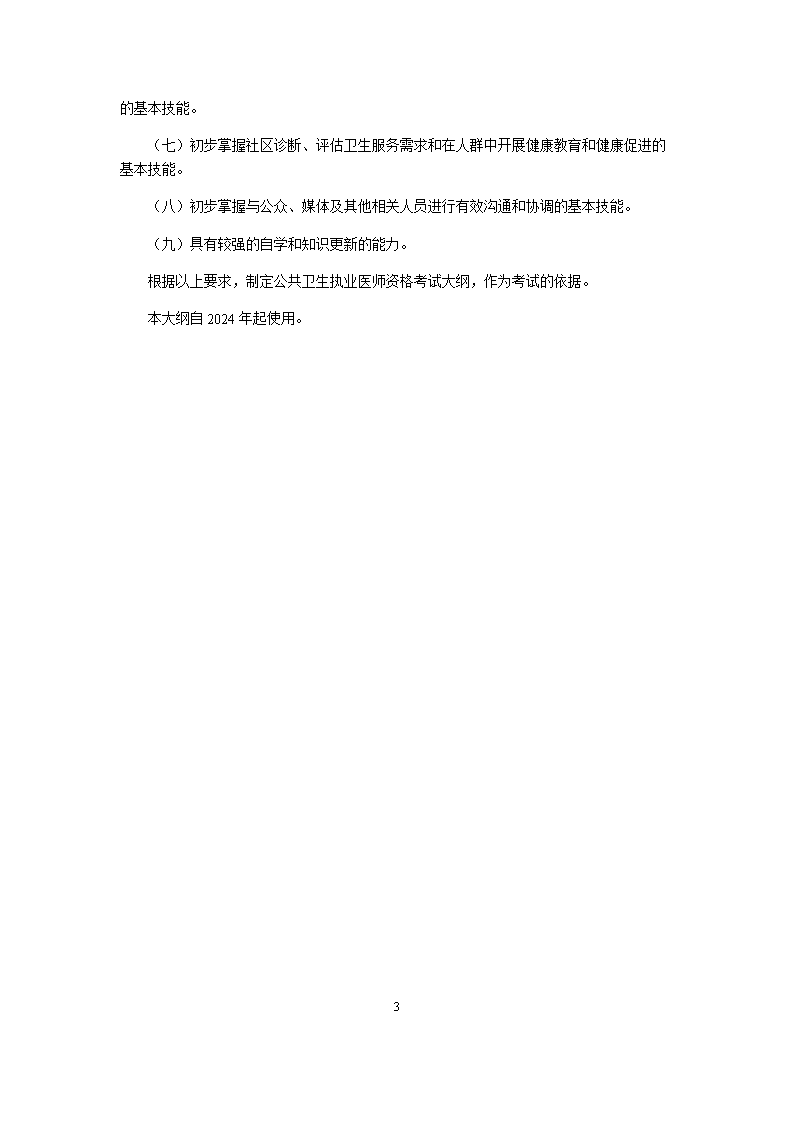 的基本技能。

（七）初步掌握社区诊断、评估卫生服务需求和在人群中开展健康教育和健康促进的基本技能。

（八）初步掌握与公众、媒体及其他相关人员进行有效沟通和协调的基本技能。

（九）具有较强的自学和知识更新的能力。

根据以上要求，制定公共卫生执业医师资格考试大纲，作为考试的依据。

本大纲自 2024 年起使用。

3